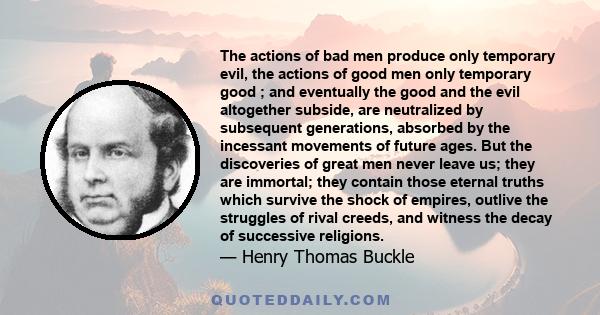 The actions of bad men produce only temporary evil, the actions of good men only temporary good ; and eventually the good and the evil altogether subside, are neutralized by subsequent generations, absorbed by the incessant movements of future ages. But the discoveries of great men never leave us; they are immortal; they contain those eternal truths which survive the shock of empires, outlive the struggles of rival creeds, and witness the decay of successive religions.
— Henry Thomas Buckle

QUOTEDDAILY.COM